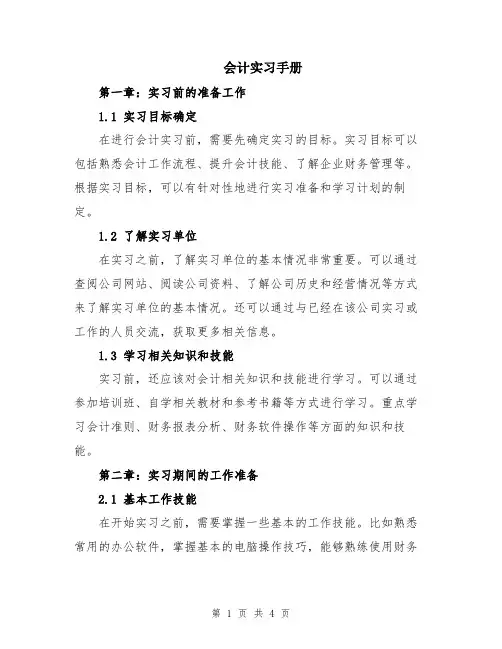 会计实习手册

第一章：实习前的准备工作

1.1 实习目标确定

在进行会计实习前，需要先确定实习的目标。实习目标可以包括熟悉会计工作流程、提升会计技能、了解企业财务管理等。根据实习目标，可以有针对性地进行实习准备和学习计划的制定。

1.2 了解实习单位

在实习之前，了解实习单位的基本情况非常重要。可以通过查阅公司网站、阅读公司资料、了解公司历史和经营情况等方式来了解实习单位的基本情况。还可以通过与已经在该公司实习或工作的人员交流，获取更多相关信息。

1.3 学习相关知识和技能

实习前，还应该对会计相关知识和技能进行学习。可以通过参加培训班、自学相关教材和参考书籍等方式进行学习。重点学习会计准则、财务报表分析、财务软件操作等方面的知识和技能。

第二章：实习期间的工作准备

2.1 基本工作技能

在开始实习之前，需要掌握一些基本的工作技能。比如熟悉常用的办公软件，掌握基本的电脑操作技巧，能够熟练使用财务

第 1 页 共 4 页